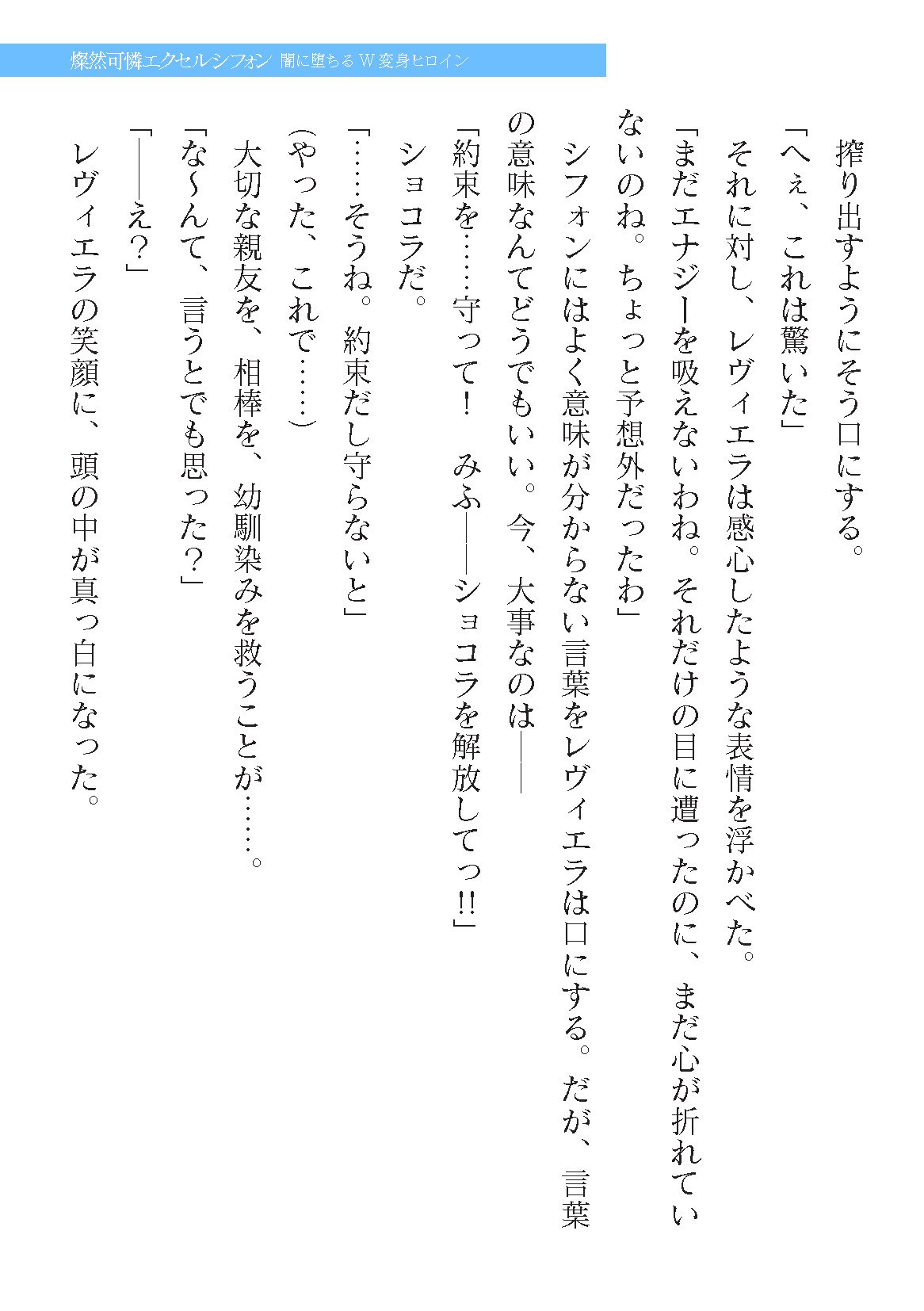 燦然可憐エクセルシフォン 闇に堕ちるW変身ヒロイン

搾り出すようにそう口にする。

「へぇ、これは驚いた」

それに対し、レヴィエラは感心したような表情を浮かべた。

「まだエナジーを吸えないわね。それだけの目に遭ったのに、まだ心が折れていないのね。ちょっと予想外だったわ」

シフォンにはよく意味が分からない言葉をレヴィエラは口にする。だが、言葉の意味なんてどうでもいい。今、大事なのは――

「約束を……守って！　みふ――ショコラを解放してっ!!」

ショコラだ。

「……そうね。約束だし守らないと」

（やった、これで……）

大切な親友を、相棒を、幼馴染みを救うことが……。

「な～んて、言うとでも思った？」

「――え？」

レヴィエラの笑顔に、頭の中が真っ白になった。